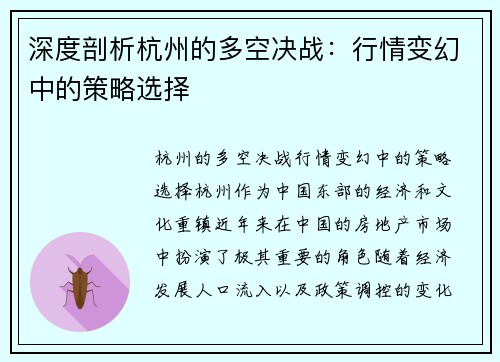 深度剖析杭州的多空决战：行情变幻中的策略选择

杭州的多空决战行情变幻中的策略选择杭州作为中国东部的经济和文化重镇近年来在中国的房地产市场中扮演了极其重要的角色随着经济发展人口流入以及政策调控的变化